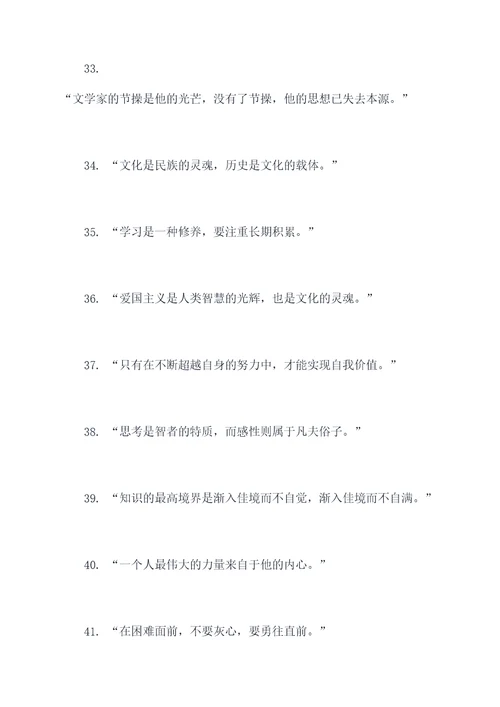 33.

“文学家的节操是他的光芒，没有了节操，他的思想已失去本源。”

34. “文化是民族的灵魂，历史是文化的载体。”

35. “学习是一种修养，要注重长期积累。”

36. “爱国主义是人类智慧的光辉，也是文化的灵魂。”

37. “只有在不断超越自身的努力中，才能实现自我价值。”

38. “思考是智者的特质，而感性则属于凡夫俗子。”

39. “知识的最高境界是渐入佳境而不自觉，渐入佳境而不自满。”

40. “一个人最伟大的力量来自于他的内心。”

41. “在困难面前，不要灰心，要勇往直前。”